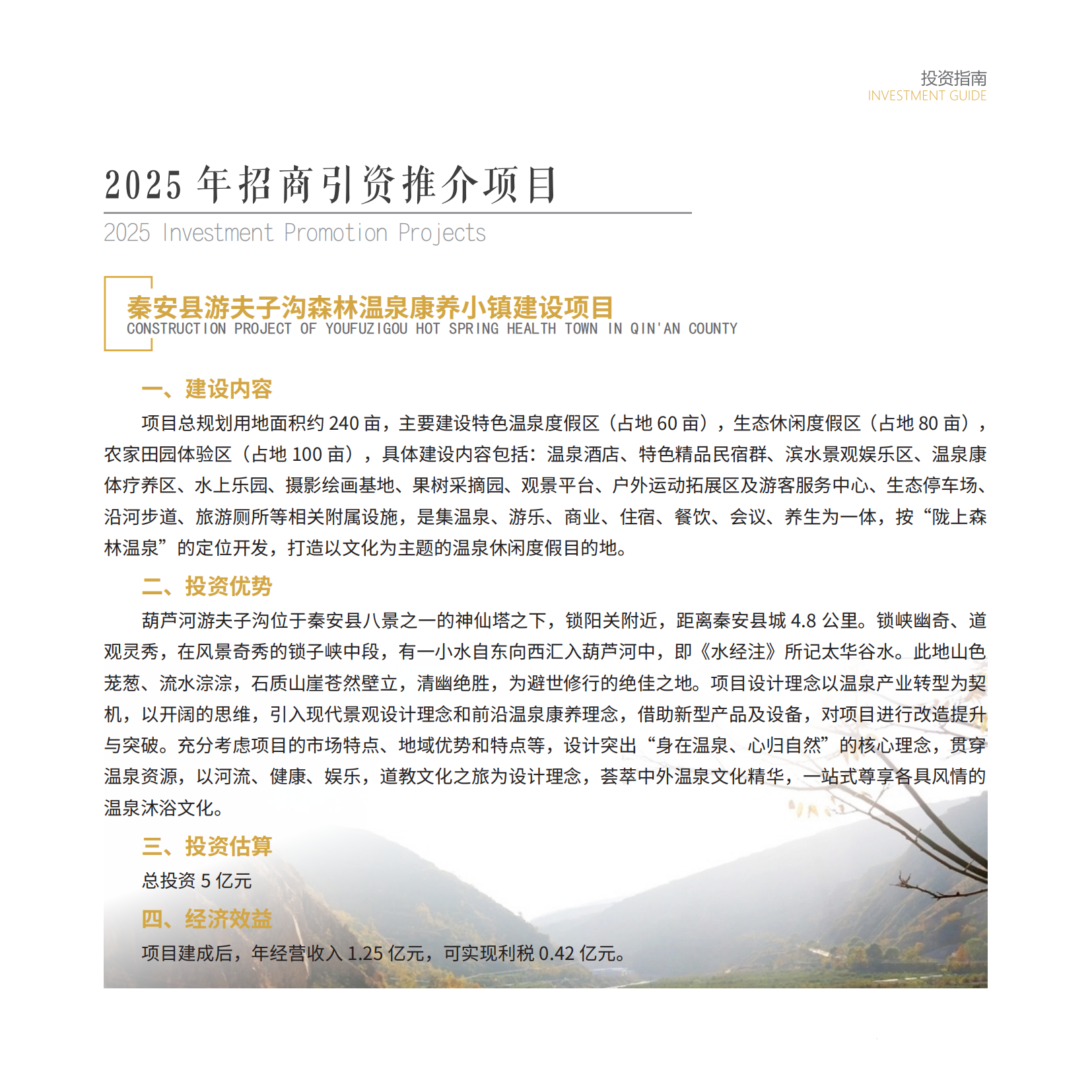 投资指南
INVESTMENT GUIDE

2025 年招商引资推介项目
2025 Investment Promotion Projects

秦安县游夫子沟森林温泉康养小镇建设项目
CONSTRUCTION PROJECT OF YOUFUZIGOU HOT SPRING HEALTH TOWN IN QIN'AN COUNTY

一、建设内容

项目总规划用地面积约 240 亩，主要建设特色温泉度假区（占地 60 亩），生态休闲度假区（占地 80 亩），农家田园体验区（占地 100 亩），具体建设内容包括：温泉酒店、特色精品民宿群、滨水景观娱乐区、温泉康体疗养区、水上乐园、摄影绘画基地、果树采摘园、观景平台、户外运动拓展区及游客服务中心、生态停车场、沿河步道、旅游厕所等相关附属设施，是集温泉、游乐、商业、住宿、餐饮、会议、养生为一体，按“陇上森林温泉”的定位开发，打造以文化为主题的温泉休闲度假目的地。

二、投资优势

葫芦河游夫子沟位于秦安县八景之一的神仙塔之下，锁阳关附近，距离秦安县城 4.8 公里。锁峡幽奇、道观灵秀，在风景奇秀的锁子峡中段，有一小水自东向西汇入葫芦河中，即《水经注》所记太华谷水。此地山色茏葱、流水淙淙，石质山崖苍然壁立，清幽绝胜，为避世修行的绝佳之地。项目设计理念以温泉产业转型为契机，以开阔的思维，引入现代景观设计理念和前沿温泉康养理念，借助新型产品及设备，对项目进行改造提升与突破。充分考虑项目的市场特点、地域优势和特点等，设计突出“身在温泉、心归自然”的核心理念，贯穿温泉资源，以河流、健康、娱乐，道教文化之旅为设计理念，荟萃中外温泉文化精华，一站式尊享各具风情的温泉沐浴文化。

三、投资估算

总投资 5 亿元

四、经济效益

项目建成后，年经营收入 1.25 亿元，可实现利税 0.42 亿元。